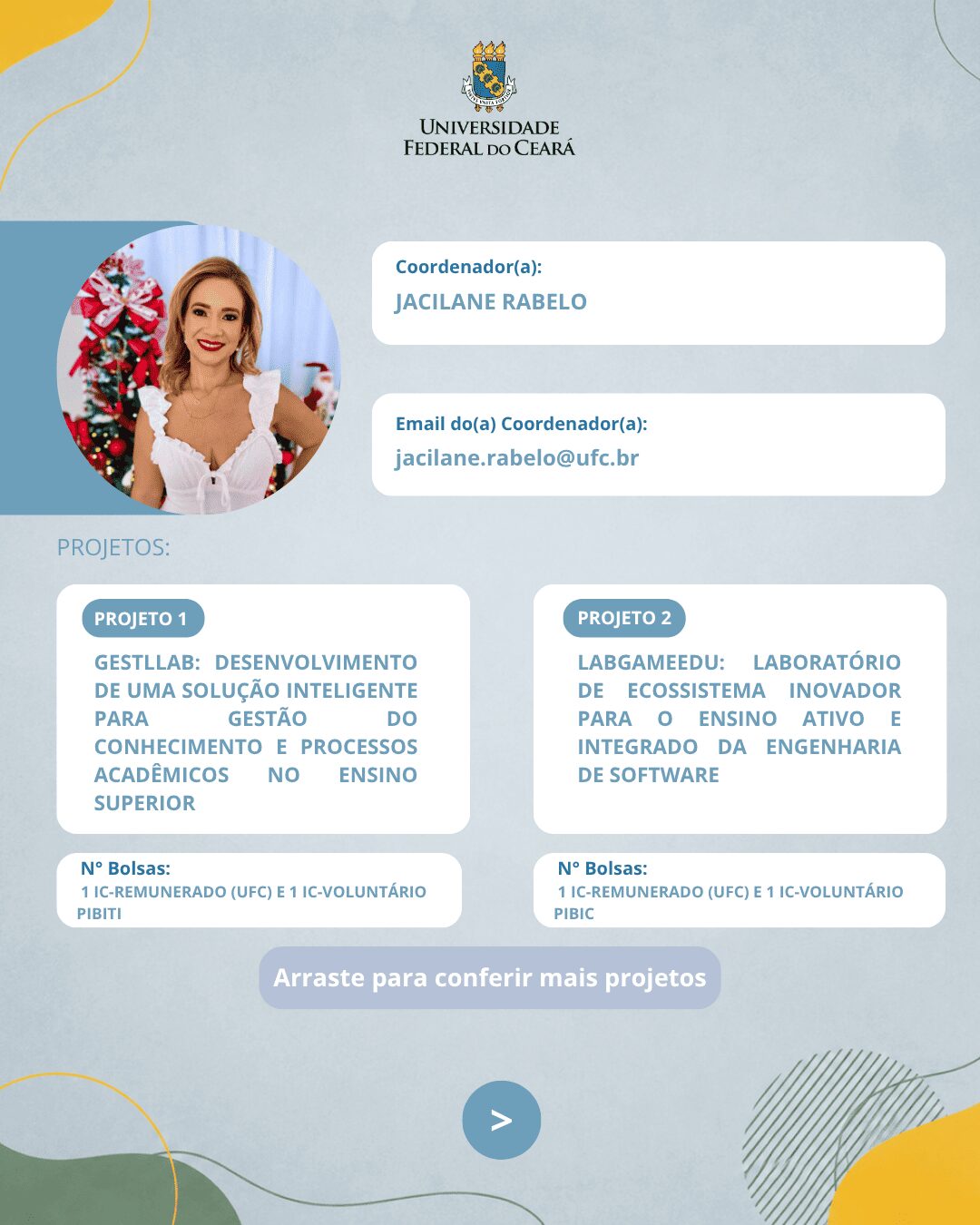 UNIVERSIDADE FEDERAL DO CEARÁ

Coordenador(a):
JACILANE RABELO

Email do(a) Coordenador(a):
jacilane.rabelo@ufc.br

PROJETOS:

PROJETO 1
GESTLLAB: DESENVOLVIMENTO DE UMA SOLUÇÃO INTELIGENTE PARA GESTÃO DO CONHECIMENTO E PROCESSOS ACADÊMICOS NO ENSINO SUPERIOR

N° Bolsas:
1 IC-REMUNERADO (UFC) E 1 IC-VOLUNTÁRIO PIBITI

PROJETO 2
LABGAMEEDU: LABORATÓRIO DE ECOSSISTEMA INOVADOR PARA O ENSINO ATIVO E INTEGRADO DA ENGENHARIA DE SOFTWARE

N° Bolsas:
1 IC-REMUNERADO (UFC) E 1 IC-VOLUNTÁRIO PIBIC

Arraste para conferir mais projetos

>